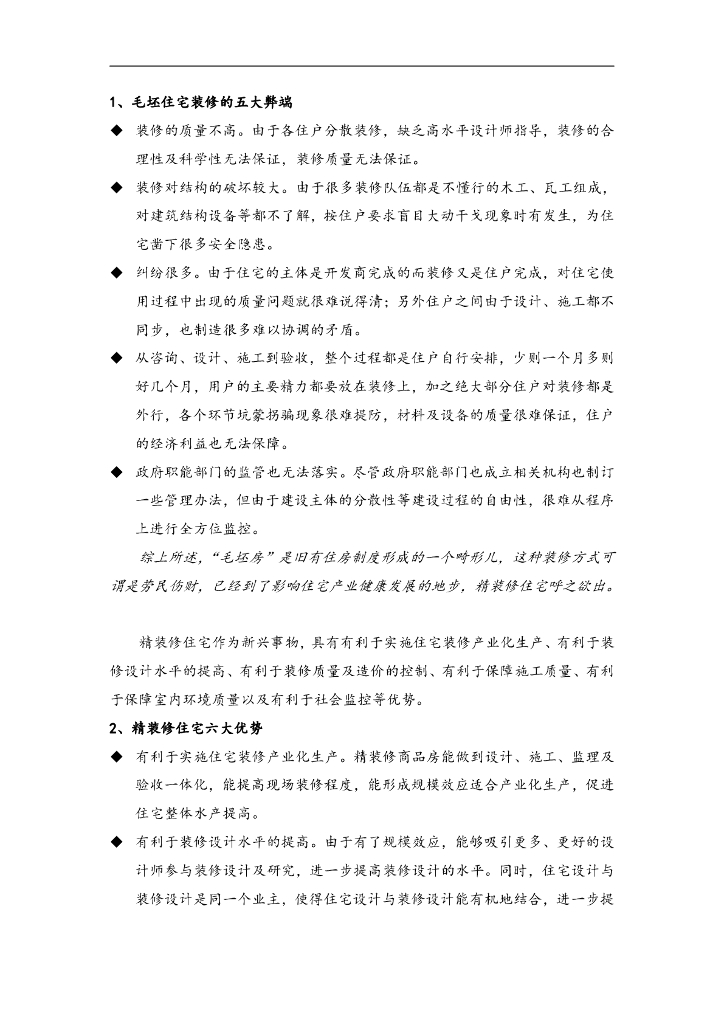 1、毛坯住宅装修的五大弊端

◆ 装修的质量不高。由于各住户分散装修，缺乏高水平设计师指导，装修的合理性及科学性无法保证，装修质量无法保证。

◆ 装修对结构的破坏较大。由于很多装修队伍都是不懂行的木工、瓦工组成，对建筑结构设备等都不了解，按住户要求盲目大动干戈现象时有发生，为住宅凿下很多安全隐患。

◆ 纠纷很多。由于住宅的主体是开发商完成的而装修又是住户完成，对住宅使用过程中出现的质量问题就很难说得清；另外住户之间由于设计、施工都不同步，也制造很多难以协调的矛盾。

◆ 从咨询、设计、施工到验收，整个过程都是住户自行安排，少则一个月多则好几个月，用户的主要精力都要放在装修上，加之绝大部分住户对装修都是外行，各个环节坑蒙拐骗现象很难提防，材料及设备的质量很难保证，住户的经济利益也无法保障。

◆ 政府职能部门的监管也无法落实。尽管政府职能部门也成立相关机构也制订一些管理办法，但由于建设主体的分散性等建设过程的自由性，很难从程序上进行全方位监控。

综上所述，“毛坯房”是旧有住房制度形成的一个畸形儿，这种装修方式可谓是劳民伤财，已经到了影响住宅产业健康发展的地步，精装修住宅呼之欲出。

精装修住宅作为新兴事物，具有有利于实施住宅装修产业化生产、有利于装修设计水平的提高、有利于装修质量及造价的控制、有利于保障施工质量、有利于保障室内环境质量以及有利于社会监控等优势。

2、精装修住宅六大优势

◆ 有利于实施住宅装修产业化生产。精装修商品房能做到设计、施工、监理及验收一体化，能提高现场装修程度，能形成规模效应适合产业化生产，促进住宅整体水产提高。

◆ 有利于装修设计水平的提高。由于有了规模效应，能够吸引更多、更好的设计师参与装修设计及研究，进一步提高装修设计的水平。同时，住宅设计与装修设计是同一个业主，使得住宅设计与装修设计能有机地结合，进一步提